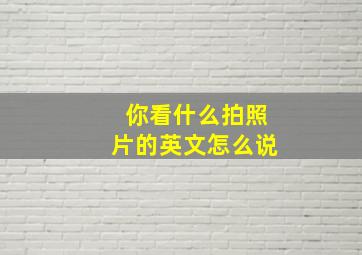 你看什么拍照片的英文怎么说